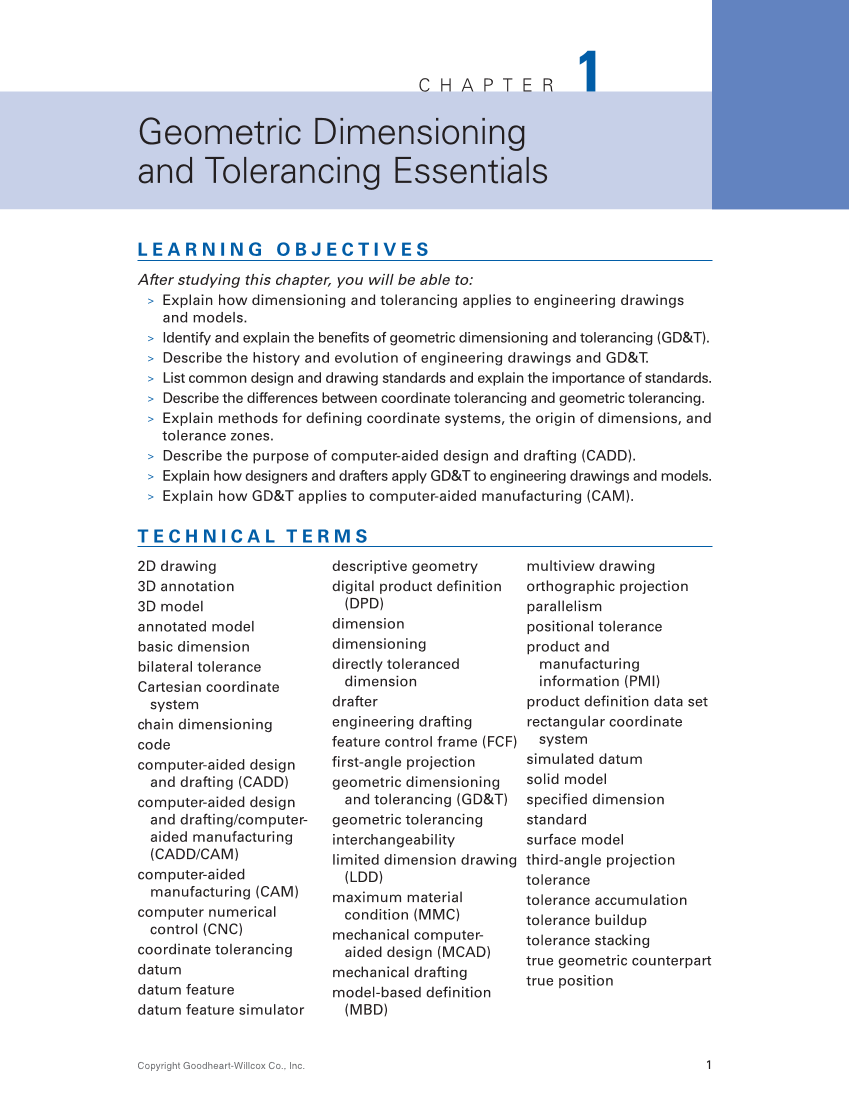 CHAPTER 1

Geometric Dimensioning and Tolerancing Essentials

LEARNING OBJECTIVES

After studying this chapter, you will be able to:
> Explain how dimensioning and tolerancing applies to engineering drawings and models.
> Identify and explain the benefits of geometric dimensioning and tolerancing (GD&T).
> Describe the history and evolution of engineering drawings and GD&T.
> List common design and drawing standards and explain the importance of standards.
> Describe the differences between coordinate tolerancing and geometric tolerancing.
> Explain methods for defining coordinate systems, the origin of dimensions, and tolerance zones.
> Describe the purpose of computer-aided design and drafting (CADD).
> Explain how designers and drafters apply GD&T to engineering drawings and models.
> Explain how GD&T applies to computer-aided manufacturing (CAM).

TECHNICAL TERMS

2D drawing
3D annotation
3D model
annotated model
basic dimension
bilateral tolerance
Cartesian coordinate system
chain dimensioning
code
computer-aided design and drafting (CADD)
computer-aided design and drafting/computer-aided manufacturing (CADD/CAM)
computer-aided manufacturing (CAM)
computer numerical control (CNC)
coordinate tolerancing
datum
datum feature
datum feature simulator

descriptive geometry
digital product definition (DPD)
dimension
dimensioning
directly toleranced dimension
drafter
engineering drafting
feature control frame (FCF)
first-angle projection
geometric dimensioning and tolerancing (GD&T)
geometric tolerancing
interchangeability
limited dimension drawing (LDD)
maximum material condition (MMC)
mechanical computer-aided design (MCAD)
mechanical drafting
model-based definition (MBD)

multiview drawing
orthographic projection
parallelism
positional tolerance
product and manufacturing information (PMI)
product definition data set
rectangular coordinate system
simulated datum
solid model
specified dimension
standard
surface model
third-angle projection
tolerance
tolerance accumulation
tolerance buildup
tolerance stacking
true geometric counterpart
true position

Copyright Goodheart-Willcox Co., Inc.

1